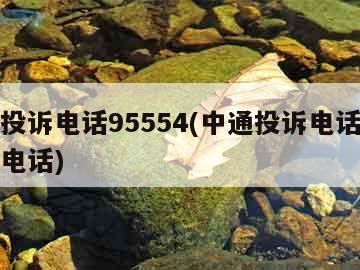 投诉电话95554(中通投诉电话
电话)